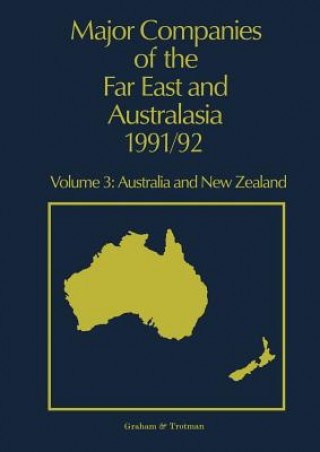 Major Companies of the Far East and Australasia 1991/92

Volume 3: Australia and New Zealand

Graham & Trotman